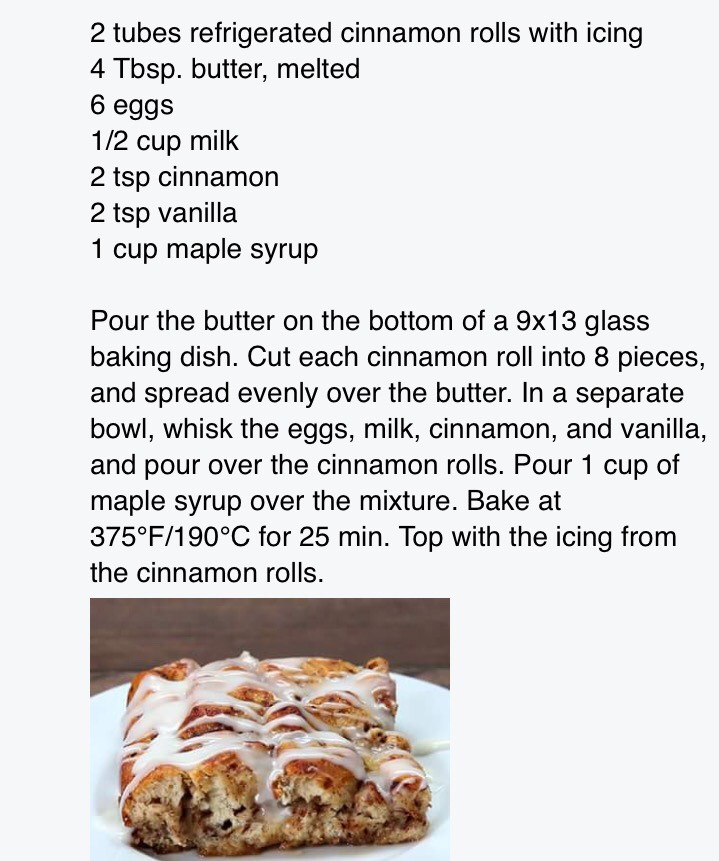 2 tubes refrigerated cinnamon rolls with icing
4 Tbsp. butter, melted
6 eggs
1/2 cup milk
2 tsp cinnamon
2 tsp vanilla
1 cup maple syrup

Pour the butter on the bottom of a 9x13 glass baking dish. Cut each cinnamon roll into 8 pieces, and spread evenly over the butter. In a separate bowl, whisk the eggs, milk, cinnamon, and vanilla, and pour over the cinnamon rolls. Pour 1 cup of maple syrup over the mixture. Bake at 375°F/190°C for 25 min. Top with the icing from the cinnamon rolls.